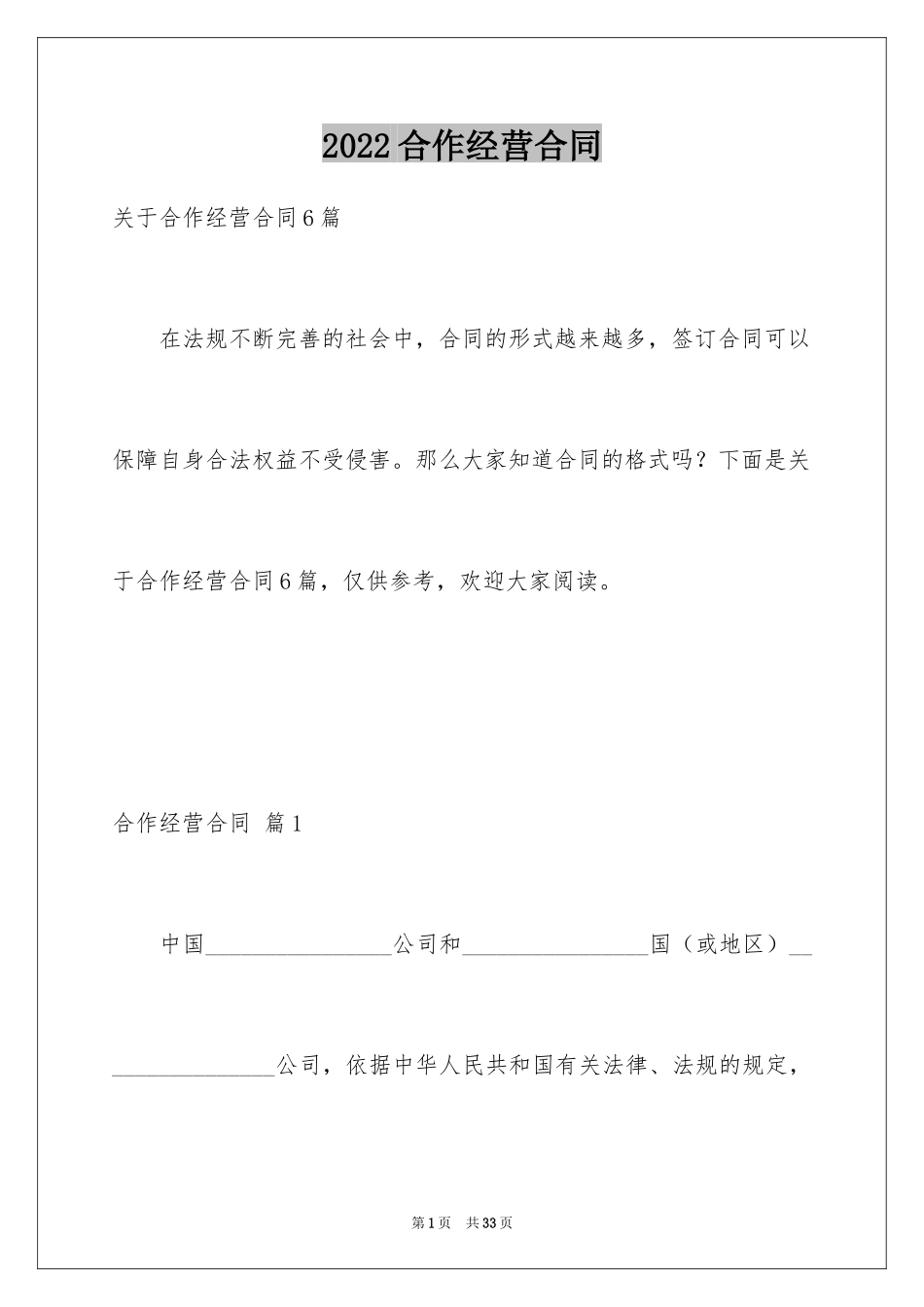 2022合作经营合同

关于合作经营合同6篇

在法规不断完善的社会中，合同的形式越来越多，签订合同可以保障自身合法权益不受侵害。那么大家知道合同的格式吗？下面是关于合作经营合同6篇，仅供参考，欢迎大家阅读。

合作经营合同 篇1

中国________________公司和________________国（或地区）________________公司，依据中华人民共和国有关法律、法规的规定，

第1页 共33页